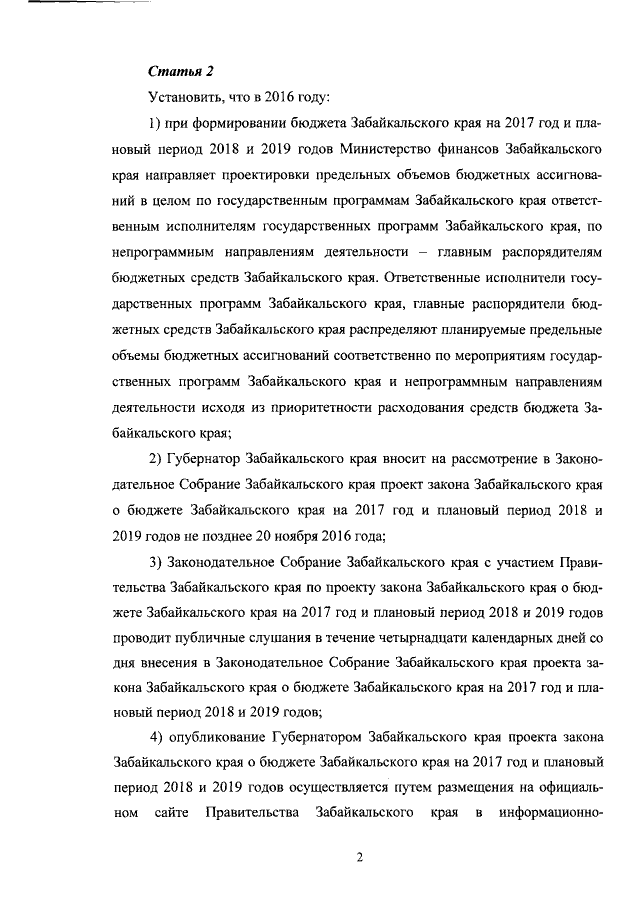 Статья 2

Установить, что в 2016 году:

1) при формировании бюджета Забайкальского края на 2017 год и плановый период 2018 и 2019 годов Министерство финансов Забайкальского края направляет проектировки предельных объемов бюджетных ассигнований в целом по государственным программам Забайкальского края ответственным исполнителям государственных программ Забайкальского края, по непрограммным направлениям деятельности – главным распорядителям бюджетных средств Забайкальского края. Ответственные исполнители государственных программ Забайкальского края, главные распорядители бюджетных средств Забайкальского края распределяют планируемые предельные объемы бюджетных ассигнований соответственно по мероприятиям государственных программ Забайкальского края и непрограммным направлениям деятельности исходя из приоритетности расходования средств бюджета Забайкальского края;

2) Губернатор Забайкальского края вносит на рассмотрение в Законодательное Собрание Забайкальского края проект закона Забайкальского края о бюджете Забайкальского края на 2017 год и плановый период 2018 и 2019 годов не позднее 20 ноября 2016 года;

3) Законодательное Собрание Забайкальского края с участием Правительства Забайкальского края по проекту закона Забайкальского края о бюджете Забайкальского края на 2017 год и плановый период 2018 и 2019 годов проводит публичные слушания в течение четырнадцати календарных дней со дня внесения в Законодательное Собрание Забайкальского края проекта закона Забайкальского края о бюджете Забайкальского края на 2017 год и плановый период 2018 и 2019 годов;

4) опубликование Губернатором Забайкальского края проекта закона Забайкальского края о бюджете Забайкальского края на 2017 год и плановый период 2018 и 2019 годов осуществляется путем размещения на официальном сайте Правительства Забайкальского края в информационно-

2